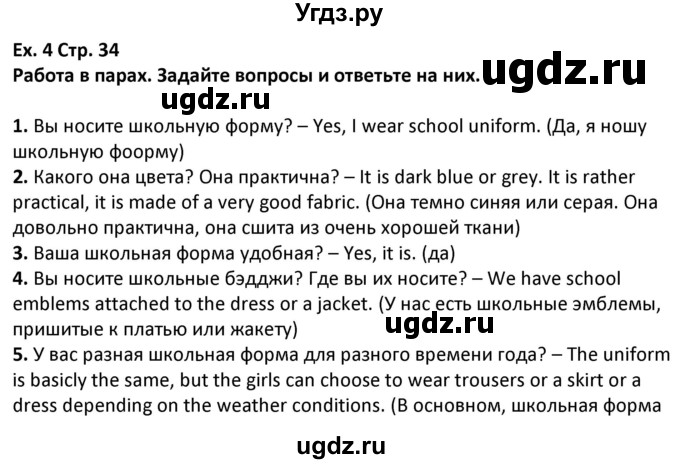 Угдз.ру

Ex. 4 Стр. 34
Работа в парах. Задайте вопросы и ответьте на них. ugdz.ru

ugdz.ru

1. Вы носите школьную форму? – Yes, I wear school uniform. (Да, я ношу школьную фоорму)
2. Какого она цвета? Она практична? – It is dark blue or grey. It is rather practical, it is made of a very good fabric. (Она темно синяя или серая. Она довольно практична, она сшита из очень хорошей ткани)
3. Ваша школьная форма удобная? – Yes, it is. (да)
4. Вы носите школьные бэдджи? Где вы их носите? – We have school emblems attached to the dress or a jacket. (У нас есть школьные эмблемы, пришитые к платью или жакету)

ugdz.ru

5. У вас разная школьная форма для разного времени года? – The uniform is basicly the same, but the girls can choose to wear trousers or a skirt or a dress depending on the weather conditions. (В основном, школьная форма

ugdz.ru